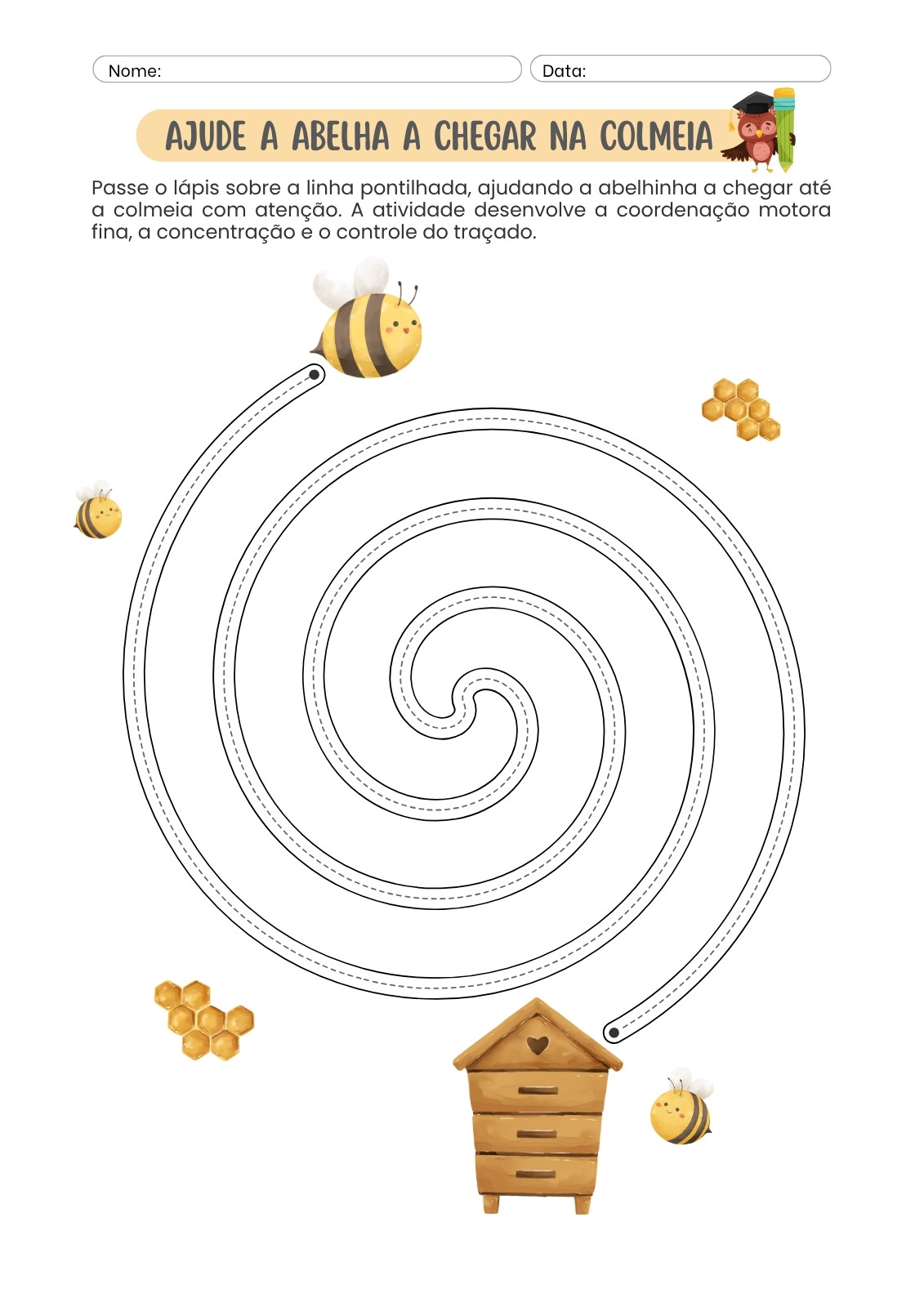 Nome:

Data:

AJUDE A ABELHA A CHEGAR NA COLMEIA

Passe o lápis sobre a linha pontilhada, ajudando a abelhinha a chegar até a colmeia com atenção. A atividade desenvolve a coordenação motora fina, a concentração e o controle do traçado.